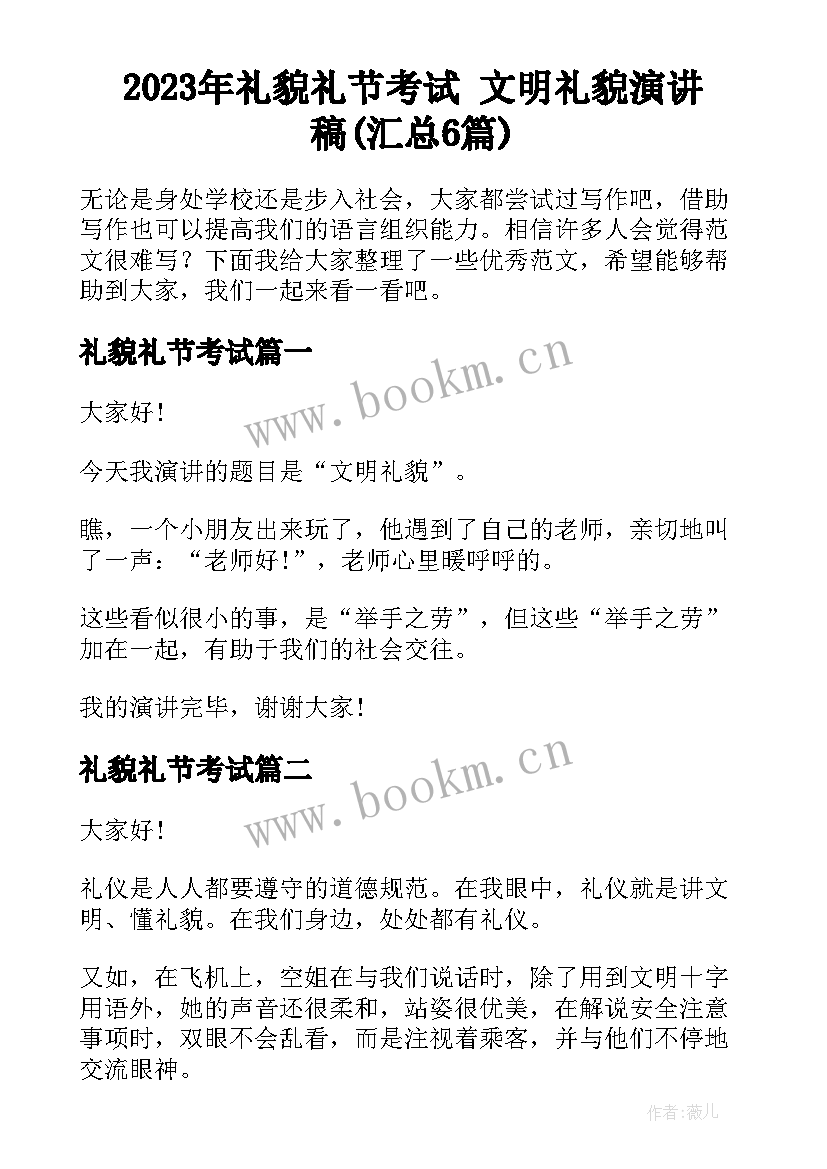 2023年礼貌礼节考试 文明礼貌演讲稿(汇总6篇)

无论是身处学校还是步入社会，大家都尝试过写作吧，借助写作也可以提高我们的语言组织能力。相信许多人会觉得范文很难写？下面我给大家整理了一些优秀范文，希望能够帮助到大家，我们一起来看一看吧。

礼貌礼节考试篇一

www.bookm.cn

大家好！

今天我演讲的题目是“文明礼貌”。

瞧，一个小朋友出来玩了，他遇到了自己的老师，亲切地叫了一声：“老师好！”，老师心里暖呼呼的。

这些看似很小的事，是“举手之劳”，但这些“举手之劳”加在一起，有助于我们的社会交往。

我的演讲完毕，谢谢大家！

礼貌礼节考试篇二

www.bookm.cn

大家好！

礼仪是人人都要遵守的道德规范。在我眼中，礼仪就是讲文明、懂礼貌。在我们身边，处处都有礼仪。

又如，在飞机上，空姐在与我们说话时，除了用到文明十字用语外，她的声音还很柔和，站姿很优美，在解说安全注意事项时，双眼不会乱看，而是注视着乘客，并与他们不停地交流眼神。

作者:薇儿